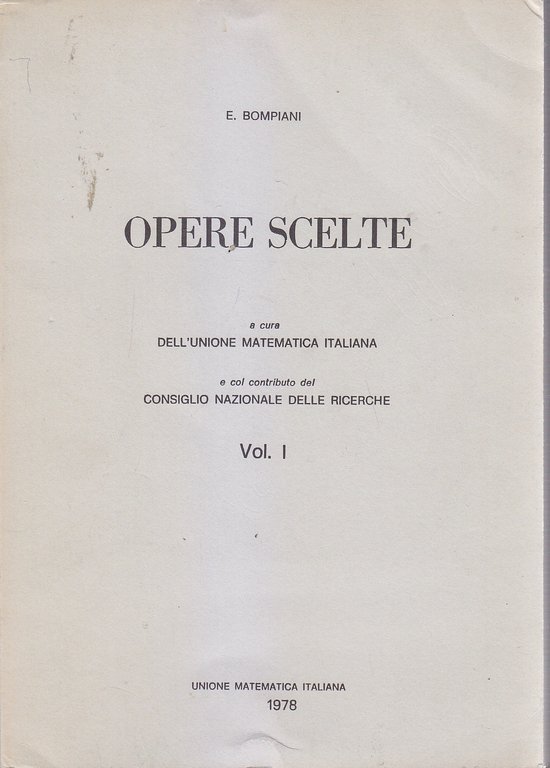 E. BOMPIANI

OPERE SCELTE

a cura
DELL'UNIONE MATEMATICA ITALIANA

e col contributo del
CONSIGLIO NAZIONALE DELLE RICERCHE

Vol. I

UNIONE MATEMATICA ITALIANA
1978